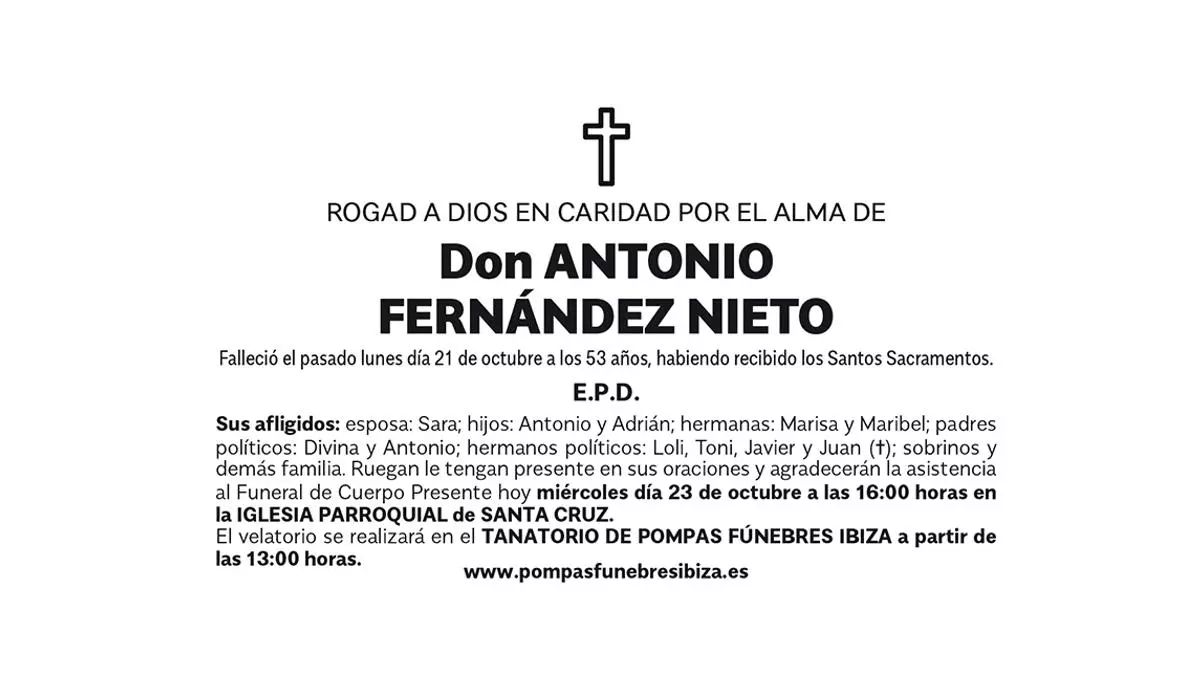 ROGAD A DIOS EN CARIDAD POR EL ALMA DE

Don ANTONIO FERNÁNDEZ NIETO

Falleció el pasado lunes día 21 de octubre a los 53 años, habiendo recibido los Santos Sacramentos.

E.P.D.

Sus afligidos: esposa: Sara; hijos: Antonio y Adrián; hermanas: Marisa y Maribel; padres políticos: Divina y Antonio; hermanos políticos: Loli, Toni, Javier y Juan (†); sobrinos y demás familia. Ruegan le tengan presente en sus oraciones y agradecerán la asistencia al Funeral de Cuerpo Presente hoy miércoles día 23 de octubre a las 16:00 horas en la IGLESIA PARROQUIAL de SANTA CRUZ.
El velatorio se realizará en el TANATORIO DE POMPAS FÚNEBRES IBIZA a partir de las 13:00 horas.

www.pompasfunebresibiza.es